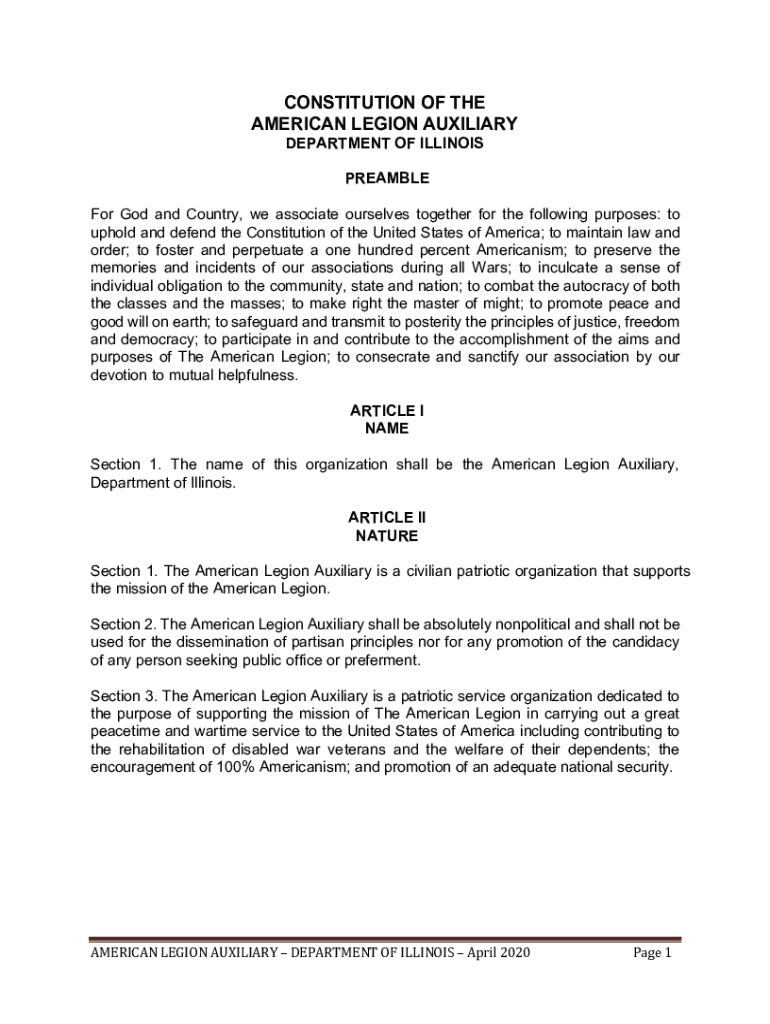 CONSTITUTION OF THE
AMERICAN LEGION AUXILIARY
DEPARTMENT OF ILLINOIS

PREAMBLE

For God and Country, we associate ourselves together for the following purposes: to uphold and defend the Constitution of the United States of America; to maintain law and order; to foster and perpetuate a one hundred percent Americanism; to preserve the memories and incidents of our associations during all Wars; to inculcate a sense of individual obligation to the community, state and nation; to combat the autocracy of both the classes and the masses; to make right the master of might; to promote peace and good will on earth; to safeguard and transmit to posterity the principles of justice, freedom and democracy; to participate in and contribute to the accomplishment of the aims and purposes of The American Legion; to consecrate and sanctify our association by our devotion to mutual helpfulness.

ARTICLE I
NAME

Section 1. The name of this organization shall be the American Legion Auxiliary, Department of Illinois.

ARTICLE II
NATURE

Section 1. The American Legion Auxiliary is a civilian patriotic organization that supports the mission of the American Legion.

Section 2. The American Legion Auxiliary shall be absolutely nonpolitical and shall not be used for the dissemination of partisan principles nor for any promotion of the candidacy of any person seeking public office or preferment.

Section 3. The American Legion Auxiliary is a patriotic service organization dedicated to the purpose of supporting the mission of The American Legion in carrying out a great peacetime and wartime service to the United States of America including contributing to the rehabilitation of disabled war veterans and the welfare of their dependents; the encouragement of 100% Americanism; and promotion of an adequate national security.

AMERICAN LEGION AUXILIARY – DEPARTMENT OF ILLINOIS – April 2020 Page 1